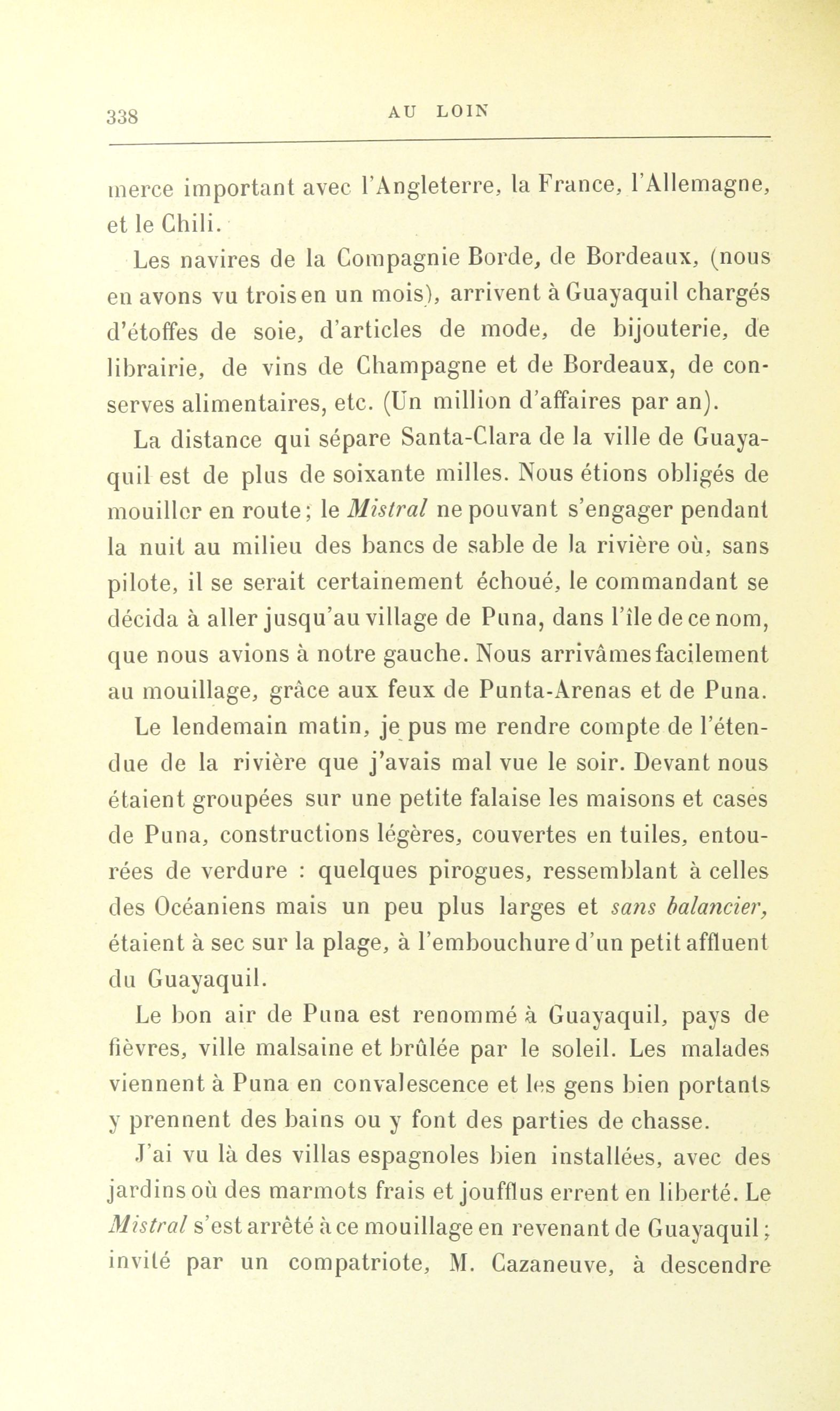 338 AU LOIN

merce important avec l'Angleterre, la France, l'Allemagne, et le Chili.

Les navires de la Compagnie Borde, de Bordeaux, (nous en avons vu trois en un mois), arrivent à Guayaquil chargés d'étoffes de soie, d'articles de mode, de bijouterie, de librairie, de vins de Champagne et de Bordeaux, de conserves alimentaires, etc. (Un million d'affaires par an).

La distance qui sépare Santa-Clara de la ville de Guayaquil est de plus de soixante milles. Nous étions obligés de mouiller en route; le Mistral ne pouvant s'engager pendant la nuit au milieu des bancs de sable de la rivière où, sans pilote, il se serait certainement échoué, le commandant se décida à aller jusqu'au village de Puna, dans l'île de ce nom, que nous avions à notre gauche. Nous arrivâmes facilement au mouillage, grâce aux feux de Punta-Arenas et de Puna.

Le lendemain matin, je pus me rendre compte de l'étendue de la rivière que j'avais mal vue le soir. Devant nous étaient groupées sur une petite falaise les maisons et cases de Puna, constructions légères, couvertes en tuiles, entourées de verdure : quelques pirogues, ressemblant à celles des Océaniens mais un peu plus larges et sans balancier, étaient à sec sur la plage, à l'embouchure d'un petit affluent du Guayaquil.

Le bon air de Puna est renommé à Guayaquil, pays de fièvres, ville malsaine et brûlée par le soleil. Les malades viennent à Puna en convalescence et les gens bien portants y prennent des bains ou y font des parties de chasse.

J'ai vu là des villas espagnoles bien installées, avec des jardins où des marmots frais et joufflus errent en liberté. Le Mistral s'est arrêté à ce mouillage en revenant de Guayaquil; invité par un compatriote, M. Cazaneuve, à descendre